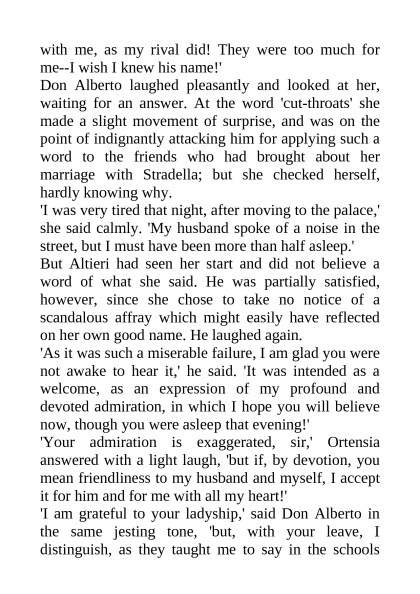 with me, as my rival did! They were too much for me--I wish I knew his name!'

Don Alberto laughed pleasantly and looked at her, waiting for an answer. At the word 'cut-throats' she made a slight movement of surprise, and was on the point of indignantly attacking him for applying such a word to the friends who had brought about her marriage with Stradella; but she checked herself, hardly knowing why.

'I was very tired that night, after moving to the palace,' she said calmly. 'My husband spoke of a noise in the street, but I must have been more than half asleep.'

But Altieri had seen her start and did not believe a word of what she said. He was partially satisfied, however, since she chose to take no notice of a scandalous affray which might easily have reflected on her own good name. He laughed again.

'As it was such a miserable failure, I am glad you were not awake to hear it,' he said. 'It was intended as a welcome, as an expression of my profound and devoted admiration, in which I hope you will believe now, though you were asleep that evening!'

'Your admiration is exaggerated, sir,' Ortensia answered with a light laugh, 'but if, by devotion, you mean friendliness to my husband and myself, I accept it for him and for me with all my heart!'

'I am grateful to your ladyship,' said Don Alberto in the same jesting tone, 'but, with your leave, I distinguish, as they taught me to say in the schools